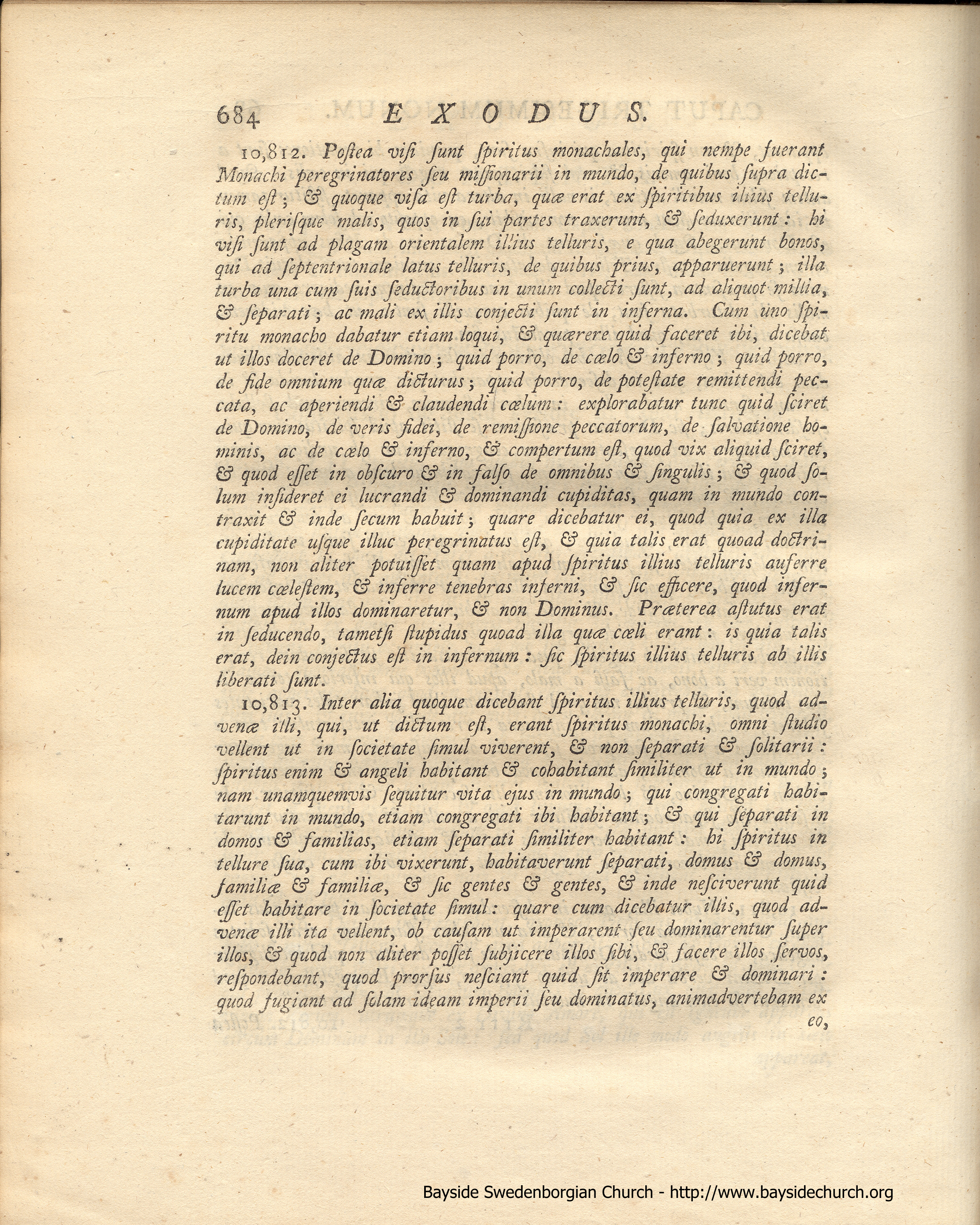 684 EXODUS.

10,812. Postea visi sunt spiritus monachales, qui nempe fuerant Monachi peregrinatores seu missionarii in mundo, de quibus supra dictum est; & quoque visa est turba, quæ erat ex spiritibus illius telluris, plerisque malis, quos in sui partes traxerunt, & seduxerunt: hi visi sunt ad plagam orientalem illius telluris, e qua abegerunt bonos, qui ad septentrionale latus telluris, de quibus prius, apparuerunt; illa turba una cum suis seductoribus in unum collecti sunt, ad aliquot millia, & separati; ac mali ex illis conjecti sunt in inferna. Cum uno spiritu monacho dabatur etiam loqui, & quærere quid faceret ibi, dicebat ut illos doceret de Domino; quid porro, de cælo & inferno; quid porro, de fide omnium quæ dicturus; quid porro, de potestate remittendi peccata, ac aperiendi & claudendi cælum: explorabatur tunc quid sciret de Domino, de veris fidei, de remissione peccatorum, de salvatione hominis, ac de cælo & inferno, & compertum est, quod vix aliquid sciret, & quod esset in obscuro & in falso de omnibus & singulis; & quod solum insideret ei lucrandi & dominandi cupiditas, quam in mundo contraxit & inde secum habuit; quare dicebatur ei, quod quia ex illa cupiditate usque illuc peregrinatus est, & quia talis erat quoad doctrinam, non aliter potuisset quam apud spiritus illius telluris auferre lucem cælestem, & inferre tenebras inferni, & sic efficere, quod infernum apud illos dominaretur, & non Dominus. Præterea astutus erat in seducendo, tametsi stupidus quoad illa quæ cæli erant: is quia talis erat, dein conjectus est in infernum: sic spiritus illius telluris ab illis liberati sunt.

10,813. Inter alia quoque dicebant spiritus illius telluris, quod advenæ illi, qui, ut dictum est, erant spiritus monachi, omni studio vellent ut in societate simul viverent, & non separati & solitarii: spiritus enim & angeli habitant & cohabitant similiter ut in mundo; nam unamquemvis sequitur vita ejus in mundo; qui congregati habitarunt in mundo, etiam congregati ibi habitant; & qui separati in domos & familias, etiam separati similiter habitant: hi spiritus in tellure sua, cum ibi vixerunt, habitaverunt separati, domus & domus, familiæ & familiæ, & sic gentes & gentes, & inde nesciverunt quid esset habitare in societate simul: quare cum dicebatur illis, quod advenæ illi ita vellent, ob causam ut imperarent seu dominarentur super illos, & quod non aliter posset subjicere illos sibi, & facere illos servos, respondebant, quod prorsus nesciant quid sit imperare & dominari: quod fugiant ad solam ideam imperii seu dominatus, animadvertebam ex eo,

Bayside Swedenborgian Church - http://www.baysidechurch.org